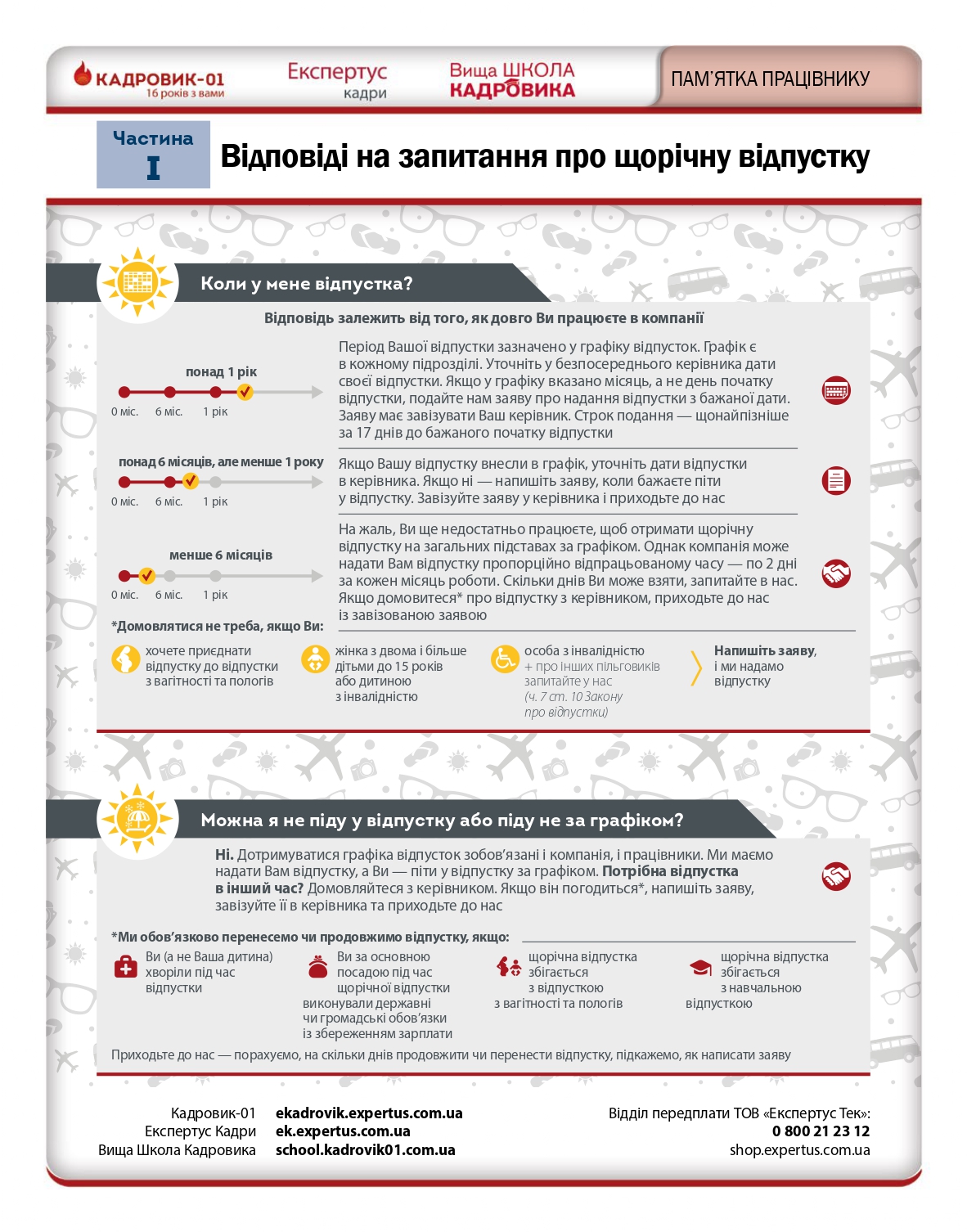 КАДРОВИК-01
16 років з вами

Експертус кадри

Вища ШКОЛА КАДРОВИКА

ПАМ'ЯТКА ПРАЦІВНИКУ

Частина I

Відповіді на запитання про щорічну відпустку

Коли у мене відпустка?

Відповідь залежить від того, як довго Ви працюєте в компанії

понад 1 рік
0 міс. 6 міс. 1 рік

Період Вашої відпустки зазначено у графіку відпусток. Графік є в кожному підрозділі. Уточніть у безпосереднього керівника дати своєї відпустки. Якщо у графіку вказано місяць, а не день початку відпустки, подайте нам заяву про надання відпустки з бажаної дати. Заяву має завізувати Ваш керівник. Строк подання — щонайпізніше за 17 днів до бажаного початку відпустки

понад 6 місяців, але менше 1 року
0 міс. 6 міс. 1 рік

Якщо Вашу відпустку внесли в графік, уточніть дати відпустки в керівника. Якщо ні — напишіть заяву, коли бажаєте піти у відпустку. Завізуйте заяву у керівника і приходьте до нас

менше 6 місяців
0 міс. 6 міс. 1 рік

На жаль, Ви ще недостатньо працюєте, щоб отримати щорічну відпустку на загальних підставах за графіком. Однак компанія може надати Вам відпустку пропорційно відпрацьованому часу — по 2 дні за кожен місяць роботи. Скільки днів Ви може взяти, запитайте в нас. Якщо домовитеся* про відпустку з керівником, приходьте до нас із завізованою заявою

*Домовлятися не треба, якщо Ви:

хочете приєднати відпустку до відпустки з вагітності та пологів

жінка з двома і більше дітьми до 15 років або дитиною з інвалідністю

особа з інвалідністю
+ про інших пільговиків запитайте у нас
(ч. 7 ст. 10 Закону про відпустки)

Напишіть заяву, і ми надамо відпустку

Можна я не піду у відпустку або піду не за графіком?

Ні. Дотримуватися графіка відпусток зобов'язані і компанія, і працівники. Ми маємо надати Вам відпустку, а Ви — піти у відпустку за графіком. Потрібна відпустка в інший час? Домовляйтеся з керівником. Якщо він погодиться*, напишіть заяву, завізуйте її в керівника та приходьте до нас

*Ми обов'язково перенесемо чи продовжимо відпустку, якщо:

Ви (а не Ваша дитина) хворіли під час відпустки

Ви за основною посадою під час щорічної відпустки виконували державні чи громадські обов'язки із збереженням зарплати

щорічна відпустка збігається з відпусткою з вагітності та пологів

щорічна відпустка збігається з навчальною відпусткою

Приходьте до нас — порахуємо, на скільки днів продовжити чи перенести відпустку, підкажемо, як написати заяву

Кадровик-01 ekadrovik.expertus.com.ua
Експертус Кадри ek.expertus.com.ua
Вища Школа Кадровика school.kadrovik01.com.ua

Відділ передплати ТОВ «Експертус Тек»:
0 800 21 23 12
shop.expertus.com.ua